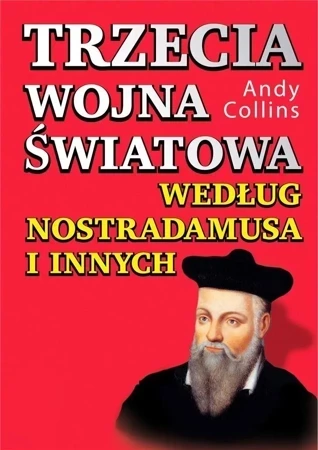 TRZECIA
WOJNA
ŚWIATOWA

Andy Collins

WEDŁUG
NOSTRADAMUSA
I INNYCH